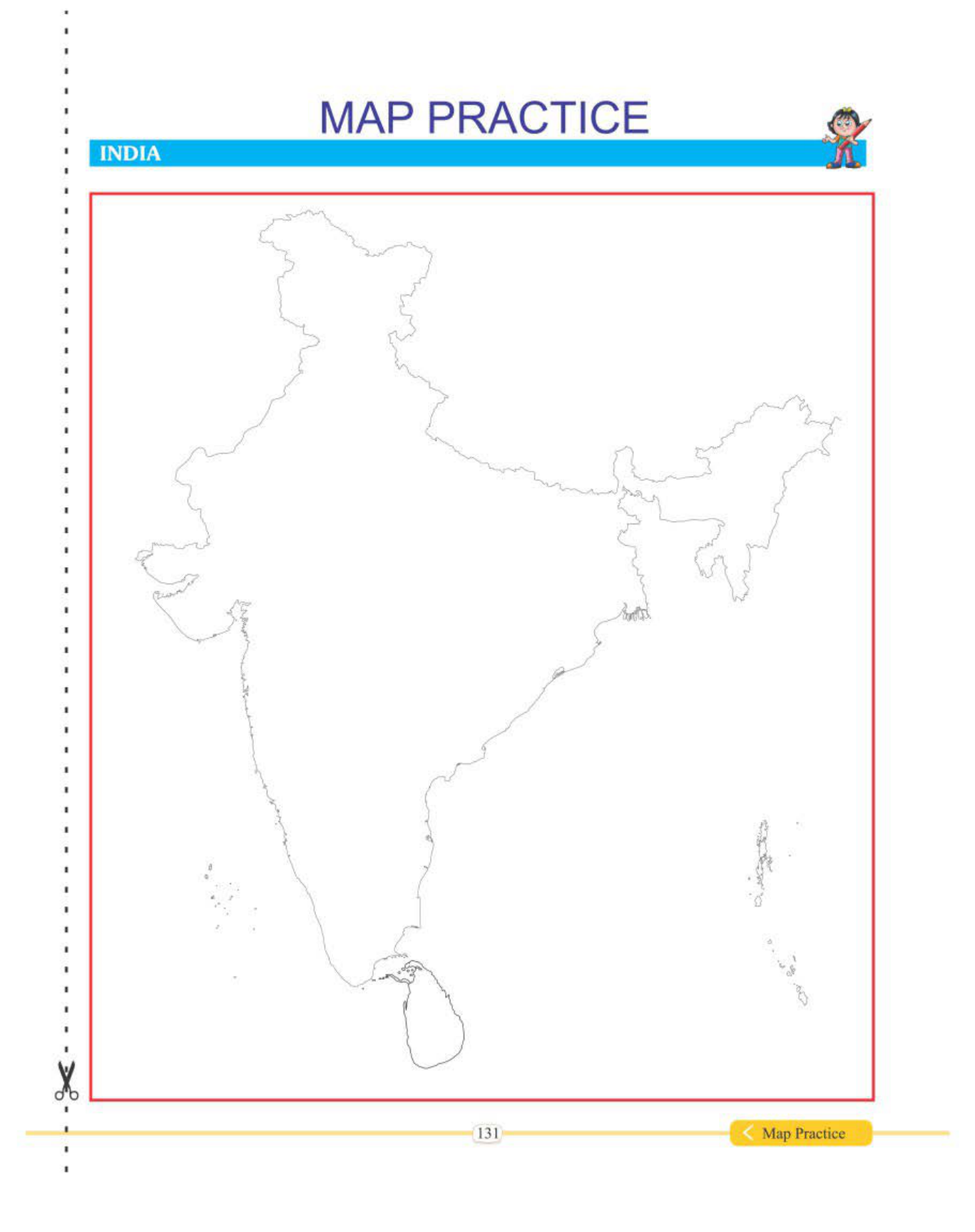 MAP PRACTICE

INDIA

131

Map Practice